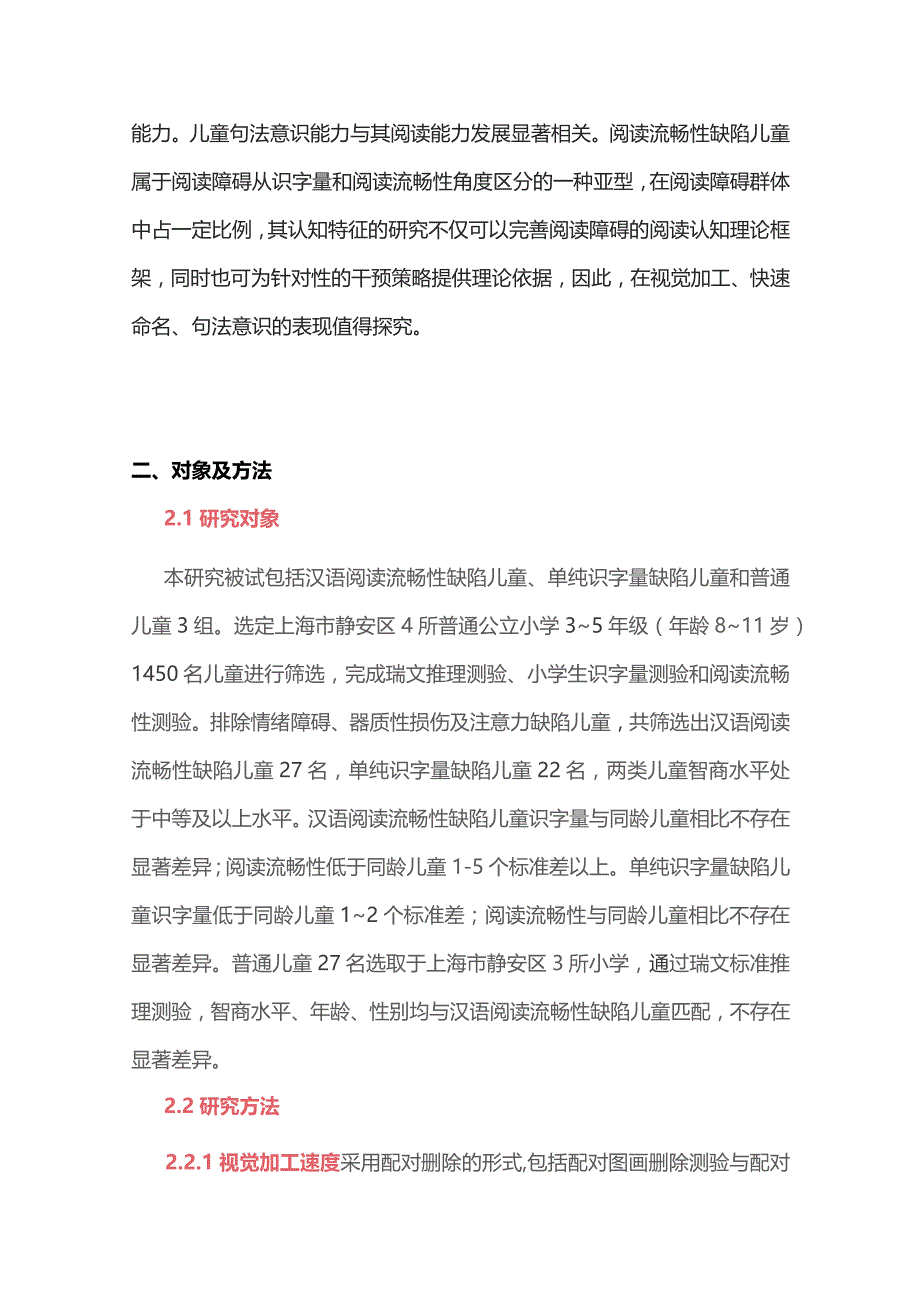 能力。儿童句法意识能力与其阅读能力发展显著相关。阅读流畅性缺陷儿童属于阅读障碍从识字量和阅读流畅性角度区分的一种亚型，在阅读障碍群体中占一定比例，其认知特征的研究不仅可以完善阅读障碍的阅读认知理论框架，同时也可为针对性的干预策略提供理论依据，因此，在视觉加工、快速命名、句法意识的表现值得探究。

二、对象及方法

2.1 研究对象

本研究被试包括汉语阅读流畅性缺陷儿童、单纯识字量缺陷儿童和普通儿童 3 组。选定上海市静安区 4 所普通公立小学 3~5 年级（年龄 8~11 岁）1450 名儿童进行筛选，完成瑞文推理测验、小学生识字量测验和阅读流畅性测验。排除情绪障碍、器质性损伤及注意力缺陷儿童，共筛选出汉语阅读流畅性缺陷儿童 27 名，单纯识字量缺陷儿童 22 名，两类儿童智商水平处于中等及以上水平。汉语阅读流畅性缺陷儿童识字量与同龄儿童相比不存在显著差异；阅读流畅性低于同龄儿童 1-5 个标准差以上。单纯识字量缺陷儿童识字量低于同龄儿童 1~2 个标准差；阅读流畅性与同龄儿童相比不存在显著差异。普通儿童 27 名选取于上海市静安区 3 所小学，通过瑞文标准推理测验，智商水平、年龄、性别均与汉语阅读流畅性缺陷儿童匹配，不存在显著差异。

2.2 研究方法

2.2.1 视觉加工速度采用配对删除的形式,包括配对图画删除测验与配对